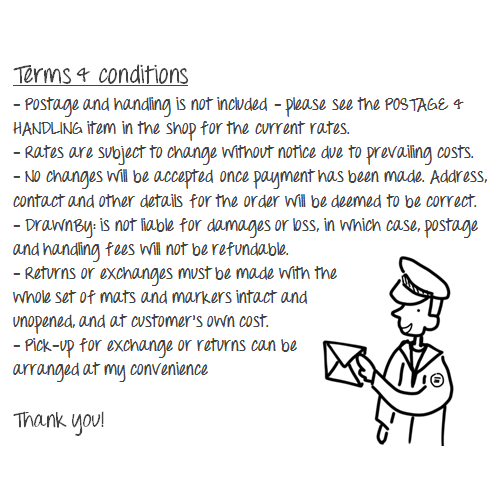 Terms & conditions
- Postage and handling is not included - please see the POSTAGE & HANDLING item in the shop for the current rates.
- Rates are subject to change without notice due to prevailing costs.
- No changes will be accepted once payment has been made. Address, contact and other details for the order will be deemed to be correct.
- DrawnBy: is not liable for damages or loss, in which case, postage and handling fees will not be refundable.
- Returns or exchanges must be made with the whole set of mats and markers intact and unopened, and at customer's own cost.
- Pick-up for exchange or returns can be arranged at my convenience

Thank you!